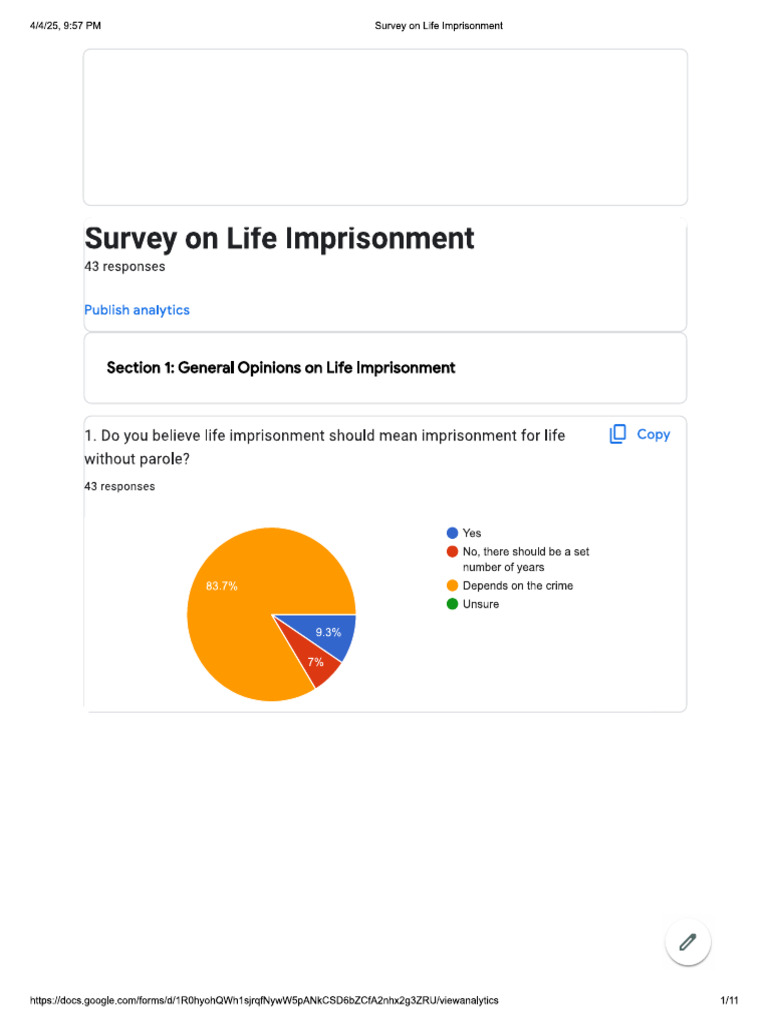 4/4/25, 9:57 PM

Survey on Life Imprisonment

Survey on Life Imprisonment
43 responses

Publish analytics

Section 1: General Opinions on Life Imprisonment

1. Do you believe life imprisonment should mean imprisonment for life without parole?

Copy

43 responses

83.7%
9.3%
7%

Yes
No, there should be a set number of years
Depends on the crime
Unsure

https://docs.google.com/forms/d/1R0hyohQWh1sjrqfNywW5pANkCSD6bZCfA2nhx2g3ZRU/viewanalytics

1/11